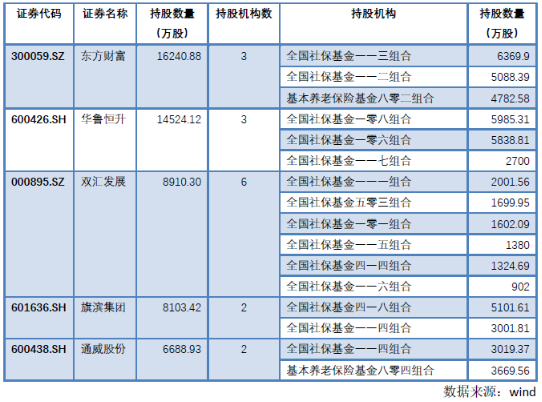 | 证券代码 | 证券名称 | 持股数量（万股） | 持股机构数 | 持股机构 | 持股数量（万股） |
|---|---|---|---|---|---|
| 300059.SZ | 东方财富 | 16240.88 | 3 | 全国社保基金一一三组合 | 6369.9 |
| | | | | 全国社保基金一一二组合 | 5088.39 |
| | | | | 基本养老保险基金八零二组合 | 4782.58 |
| 600426.SH | 华鲁恒升 | 14524.12 | 3 | 全国社保基金一零八组合 | 5985.31 |
| | | | | 全国社保基金一零六组合 | 5838.81 |
| | | | | 全国社保基金一一七组合 | 2700 |
| 000895.SZ | 双汇发展 | 8910.30 | 6 | 全国社保基金一一一组合 | 2001.56 |
| | | | | 全国社保基金五零三组合 | 1699.95 |
| | | | | 全国社保基金一零一组合 | 1602.09 |
| | | | | 全国社保基金一一五组合 | 1380 |
| | | | | 全国社保基金四一四组合 | 1324.69 |
| | | | | 全国社保基金一一六组合 | 902 |
| 601636.SH | 旗滨集团 | 8103.42 | 2 | 全国社保基金四一八组合 | 5101.61 |
| | | | | 全国社保基金一一四组合 | 3001.81 |
| 600438.SH | 通威股份 | 6688.93 | 2 | 全国社保基金一一四组合 | 3019.37 |
| | | | | 基本养老保险基金八零四组合 | 3669.56 |

数据来源：wind